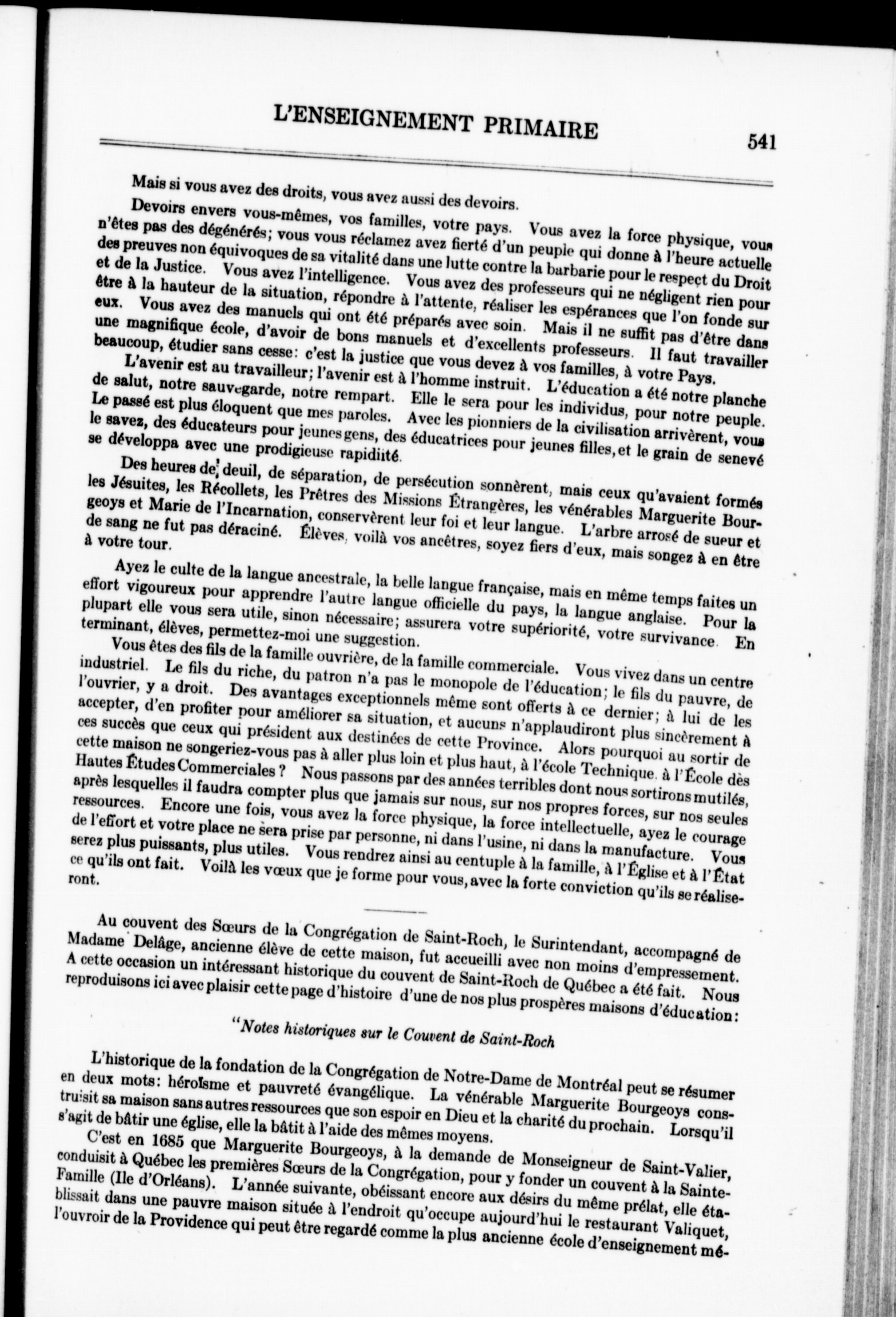 L'ENSEIGNEMENT PRIMAIRE 541

Mais si vous avez des droits, vous avez aussi des devoirs.

Devoirs envers vous-mêmes, vos familles, votre pays. Vous avez la force physique, vous n'êtes pas des dégénérés; vous vous réclamez avez fierté d'un peuple qui donne à l'heure actuelle des preuves non équivoques de sa vitalité dans une lutte contre la barbarie pour le respect du Droit et de la Justice. Vous avez l'intelligence. Vous avez des professeurs qui ne négligent rien pour être à la hauteur de la situation, répondre à l'attente, réaliser les espérances que l'on fonde sur eux. Vous avez des manuels qui ont été préparés avec soin. Mais il ne suffit pas d'être dans une magnifique école, d'avoir de bons manuels et d'excellents professeurs. Il faut travailler beaucoup, étudier sans cesse: c'est la justice que vous devez à vos familles, à votre Pays.

L'avenir est au travailleur; l'avenir est à l'homme instruit. L'éducation a été notre planche de salut, notre sauvegarde, notre rempart. Elle le sera pour les individus, pour notre peuple. Le passé est plus éloquent que mes paroles. Avec les pionniers de la civilisation arrivèrent, vous le savez, des éducateurs pour jeunes gens, des éducatrices pour jeunes filles, et le grain de senevé se développa avec une prodigieuse rapidiité.

Des heures de deuil, de séparation, de persécution sonnèrent, mais ceux qu'avaient formés les Jésuites, les Récollets, les Prêtres des Missions Étrangères, les vénérables Marguerite Bourgeoys et Marie de l'Incarnation, conservèrent leur foi et leur langue. L'arbre arrosé de sueur et de sang ne fut pas déraciné. Élèves, voilà vos ancêtres, soyez fiers d'eux, mais songez à en être à votre tour.

Ayez le culte de la langue ancestrale, la belle langue française, mais en même temps faites un effort vigoureux pour apprendre l'autre langue officielle du pays, la langue anglaise. Pour la plupart elle vous sera utile, sinon nécessaire; assurera votre supériorité, votre survivance. En terminant, élèves, permettez-moi une suggestion.

Vous êtes des fils de la famille ouvrière, de la famille commerciale. Vous vivez dans un centre industriel. Le fils du riche, du patron n'a pas le monopole de l'éducation; le fils du pauvre, de l'ouvrier, y a droit. Des avantages exceptionnels même sont offerts à ce dernier; à lui de les accepter, d'en profiter pour améliorer sa situation, et aucuns n'applaudiront plus sincèrement à ces succès que ceux qui président aux destinées de cette Province. Alors pourquoi au sortir de cette maison ne songeriez-vous pas à aller plus loin et plus haut, à l'école Technique, à l'École dès Hautes Études Commerciales? Nous passons par des années terribles dont nous sortirons mutilés, après lesquelles il faudra compter plus que jamais sur nous, sur nos propres forces, sur nos seules ressources. Encore une fois, vous avez la force physique, la force intellectuelle, ayez le courage de l'effort et votre place ne sera prise par personne, ni dans l'usine, ni dans la manufacture. Vous serez plus puissants, plus utiles. Vous rendrez ainsi au centuple à la famille, à l'Église et à l'État ce qu'ils ont fait. Voilà les vœux que je forme pour vous, avec la forte conviction qu'ils se réaliseront.

Au couvent des Sœurs de la Congrégation de Saint-Roch, le Surintendant, accompagné de Madame Delâge, ancienne élève de cette maison, fut accueilli avec non moins d'empressement. A cette occasion un intéressant historique du couvent de Saint-Roch de Québec a été fait. Nous reproduisons ici avec plaisir cette page d'histoire d'une de nos plus prospères maisons d'éducation:

"Notes historiques sur le Couvent de Saint-Roch

L'historique de la fondation de la Congrégation de Notre-Dame de Montréal peut se résumer en deux mots: héroïsme et pauvreté évangélique. La vénérable Marguerite Bourgeoys construisit sa maison sans autres ressources que son espoir en Dieu et la charité du prochain. Lorsqu'il s'agit de bâtir une église, elle la bâtit à l'aide des mêmes moyens.

C'est en 1685 que Marguerite Bourgeoys, à la demande de Monseigneur de Saint-Valier, conduisit à Québec les premières Sœurs de la Congrégation, pour y fonder un couvent à la Sainte-Famille (Ile d'Orléans). L'année suivante, obéissant encore aux désirs du même prélat, elle établissait dans une pauvre maison située à l'endroit qu'occupe aujourd'hui le restaurant Valiquet, l'ouvroir de la Providence qui peut être regardé comme la plus ancienne école d'enseignement mé-